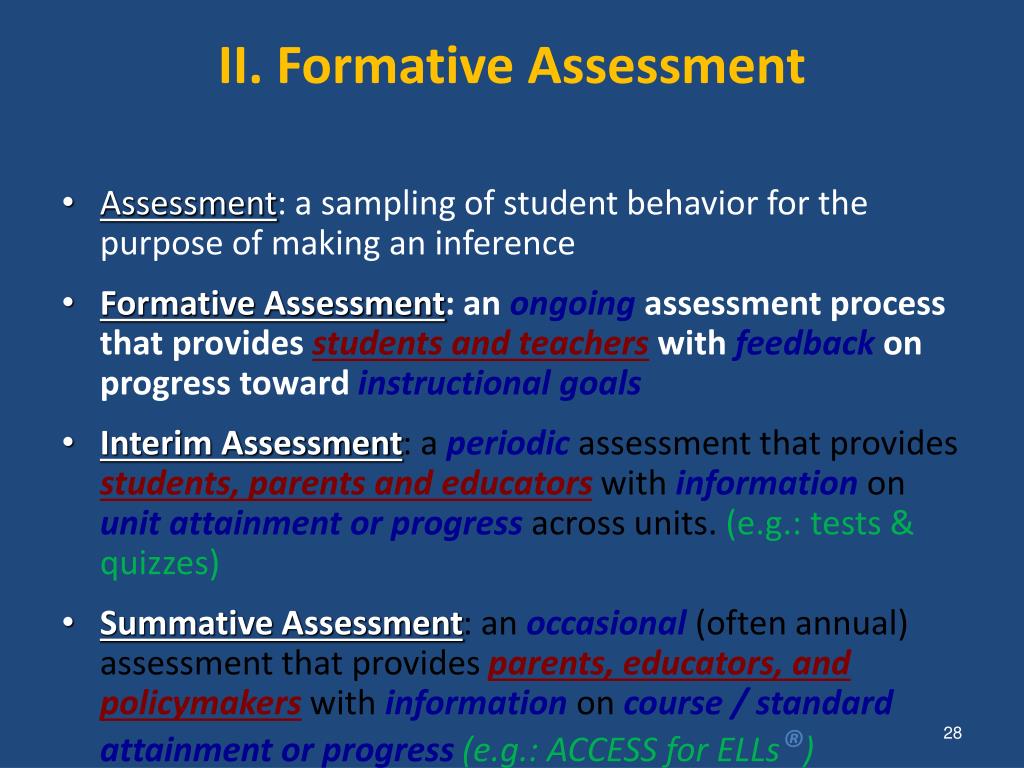 II. Formative Assessment

• Assessment: a sampling of student behavior for the purpose of making an inference

• Formative Assessment: an ongoing assessment process that provides students and teachers with feedback on progress toward instructional goals

• Interim Assessment: a periodic assessment that provides students, parents and educators with information on unit attainment or progress across units. (e.g.: tests & quizzes)

• Summative Assessment: an occasional (often annual) assessment that provides parents, educators, and policymakers with information on course / standard attainment or progress (e.g.: ACCESS for ELLs®)

28